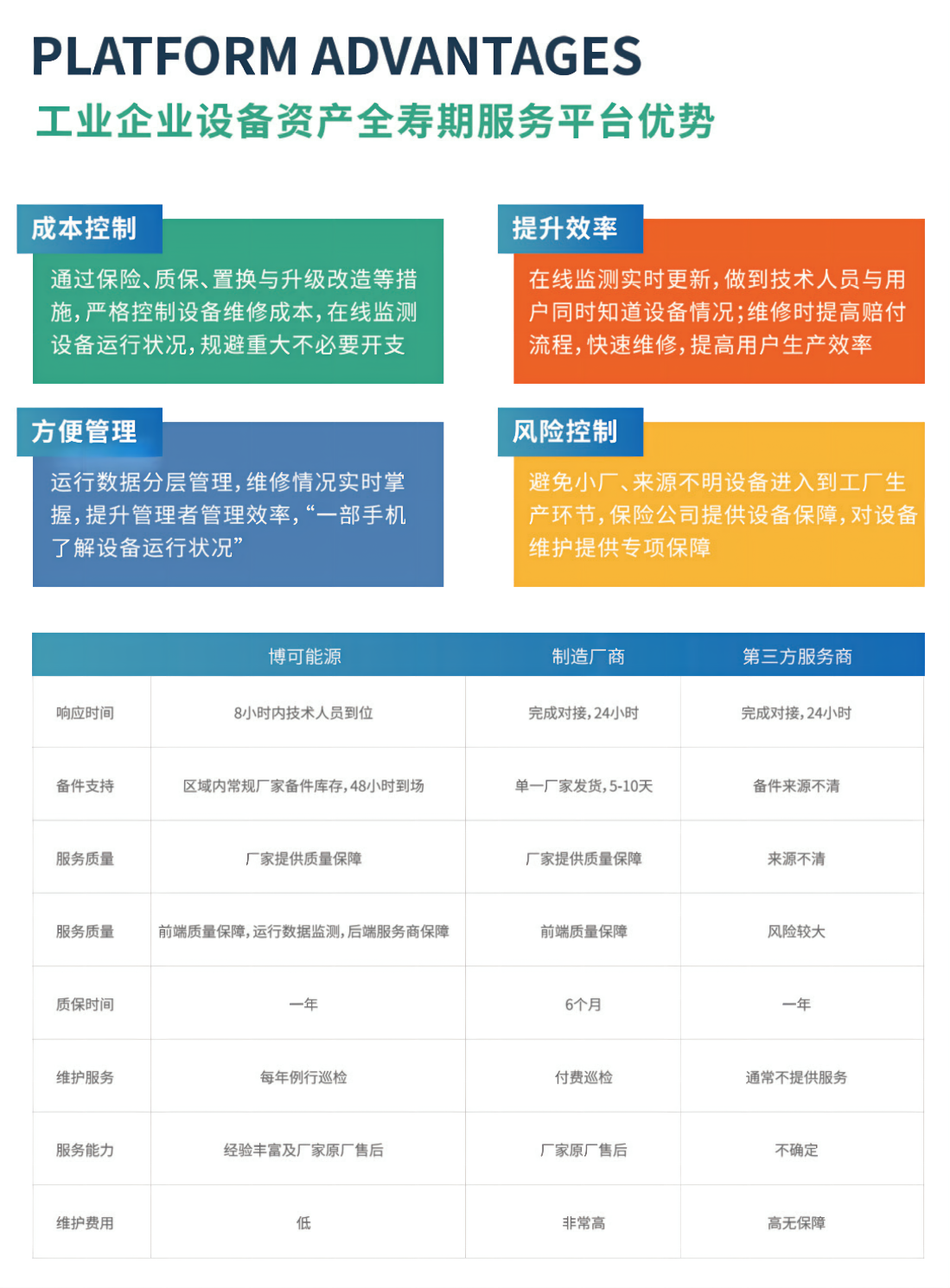 PLATFORM ADVANTAGES
工业企业设备资产全寿期服务平台优势

成本控制
通过保险、质保、置换与升级改造等措施，严格控制设备维修成本，在线监测设备运行状况，规避重大不必要开支

提升效率
在线监测实时更新，做到技术人员与用户同时知道设备情况；维修时提高赔付流程，快速维修，提高用户生产效率

方便管理
运行数据分层管理，维修情况实时掌握，提升管理者管理效率，“一部手机了解设备运行状况”

风险控制
避免小厂、来源不明设备进入到工厂生产环节，保险公司提供设备保障，对设备维护提供专项保障

| | 博可能源 | 制造厂商 | 第三方服务商 |
|---|---|---|---|
| 响应时间 | 8小时内技术人员到位 | 完成对接，24小时 | 完成对接，24小时 |
| 备件支持 | 区域内常规厂家备件库存，48小时到场 | 单一厂家发货，5-10天 | 备件来源不清 |
| 服务质量 | 厂家提供质量保障 | 厂家提供质量保障 | 来源不清 |
| 服务质量 | 前端质量保障，运行数据监测，后端服务商保障 | 前端质量保障 | 风险较大 |
| 质保时间 | 一年 | 6个月 | 一年 |
| 维护服务 | 每年例行巡检 | 付费巡检 | 通常不提供服务 |
| 服务能力 | 经验丰富及厂家原厂售后 | 厂家原厂售后 | 不确定 |
| 维护费用 | 低 | 非常高 | 高无保障 |